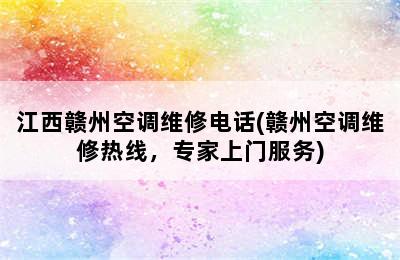 江西赣州空调维修电话(赣州空调维修热线，专家上门服务)